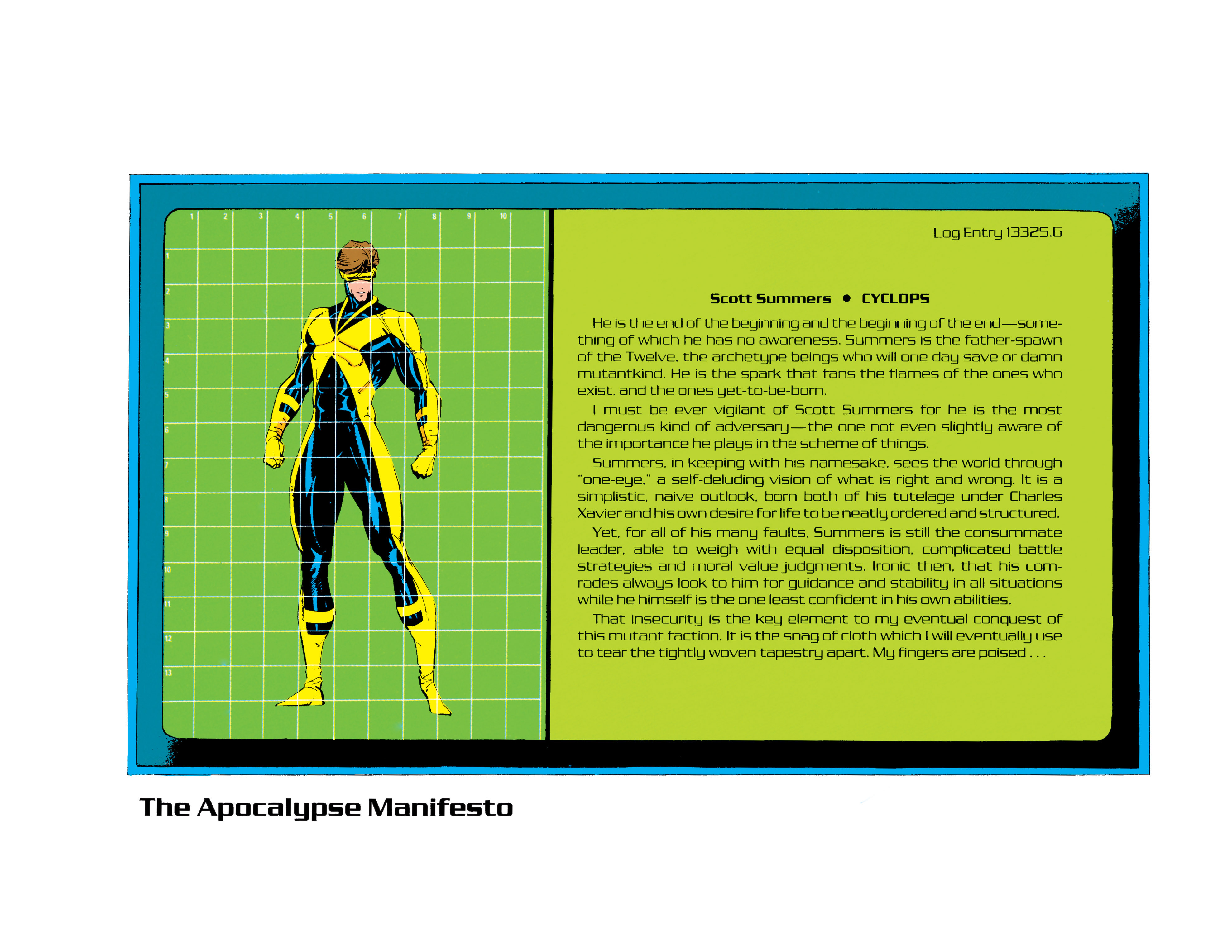 1 2 3 4 5 6 7 8 9 10

1
2
3
4
5
6
7
8
9
10
11
12
13

Log Entry 13325.6

Scott Summers • CYCLOPS

He is the end of the beginning and the beginning of the end—something of which he has no awareness. Summers is the father-spawn of the Twelve, the archetype beings who will one day save or damn mutantkind. He is the spark that fans the flames of the ones who exist, and the ones yet-to-be-born.

I must be ever vigilant of Scott Summers for he is the most dangerous kind of adversary—the one not even slightly aware of the importance he plays in the scheme of things.

Summers, in keeping with his namesake, sees the world through "one-eye," a self-deluding vision of what is right and wrong. It is a simplistic, naive outlook, born both of his tutelage under Charles Xavier and his own desire for life to be neatly ordered and structured.

Yet, for all of his many faults, Summers is still the consummate leader, able to weigh with equal disposition, complicated battle strategies and moral value judgments. Ironic then, that his comrades always look to him for guidance and stability in all situations while he himself is the one least confident in his own abilities.

That insecurity is the key element to my eventual conquest of this mutant faction. It is the snag of cloth which I will eventually use to tear the tightly woven tapestry apart. My fingers are poised . . .

The Apocalypse Manifesto